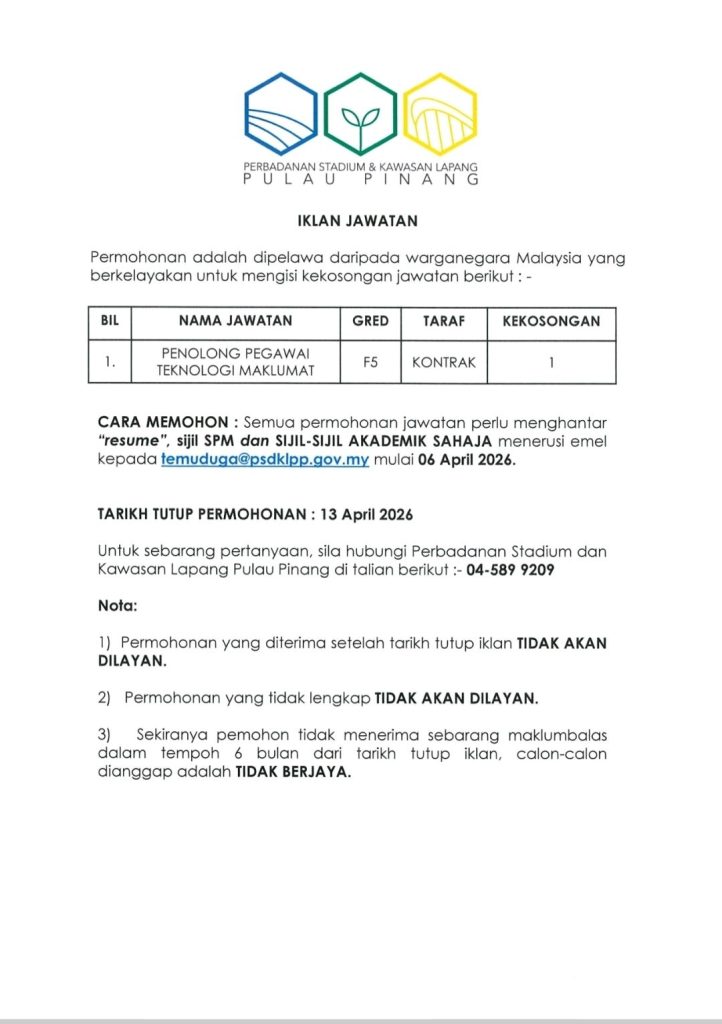 PERBADANAN STADIUM & KAWASAN LAPANG
PULAU PINANG

IKLAN JAWATAN

Permohonan adalah dipelawa daripada warganegara Malaysia yang berkelayakan untuk mengisi kekosongan jawatan berikut : -

| BIL | NAMA JAWATAN | GRED | TARAF | KEKOSONGAN |
|---|---|---|---|---|
| 1. | PENOLONG PEGAWAI TEKNOLOGI MAKLUMAT | F5 | KONTRAK | 1 |

CARA MEMOHON : Semua permohonan jawatan perlu menghantar "resume", sijil SPM dan SIJIL-SIJIL AKADEMIK SAHAJA menerusi emel kepada temuduga@psdklpp.gov.my mulai 06 April 2026.

TARIKH TUTUP PERMOHONAN : 13 April 2026

Untuk sebarang pertanyaan, sila hubungi Perbadanan Stadium dan Kawasan Lapang Pulau Pinang di talian berikut :- 04-589 9209

Nota:

1) Permohonan yang diterima setelah tarikh tutup iklan TIDAK AKAN DILAYAN.

2) Permohonan yang tidak lengkap TIDAK AKAN DILAYAN.

3) Sekiranya pemohon tidak menerima sebarang maklumbalas dalam tempoh 6 bulan dari tarikh tutup iklan, calon-calon dianggap adalah TIDAK BERJAYA.